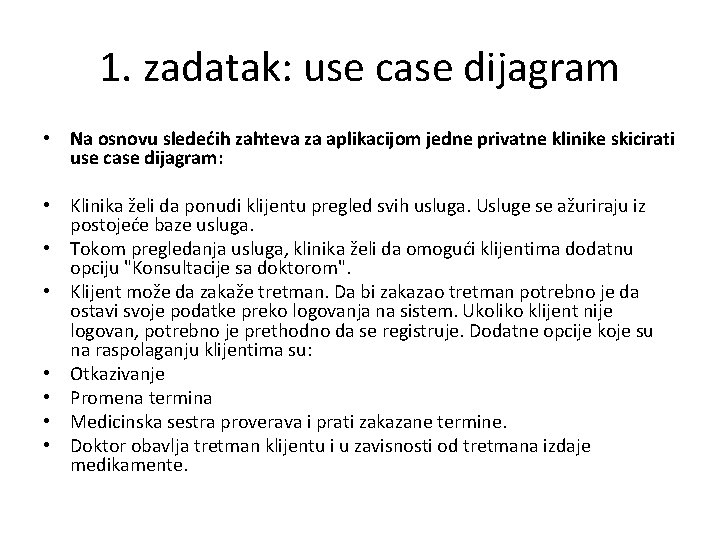 1. zadatak: use case dijagram

• Na osnovu sledećih zahteva za aplikacijom jedne privatne klinike skicirati use case dijagram:

• Klinika želi da ponudi klijentu pregled svih usluga. Usluge se ažuriraju iz postojeće baze usluga.
• Tokom pregledanja usluga, klinika želi da omogući klijentima dodatnu opciju "Konsultacije sa doktorom".
• Klijent može da zakaže tretman. Da bi zakazao tretman potrebno je da ostavi svoje podatke preko logovanja na sistem. Ukoliko klijent nije logovan, potrebno je prethodno da se registruje. Dodatne opcije koje su na raspolaganju klijentima su:
• Otkazivanje
• Promena termina
• Medicinska sestra proverava i prati zakazane termine.
• Doktor obavlja tretman klijentu i u zavisnosti od tretmana izdaje medikamente.